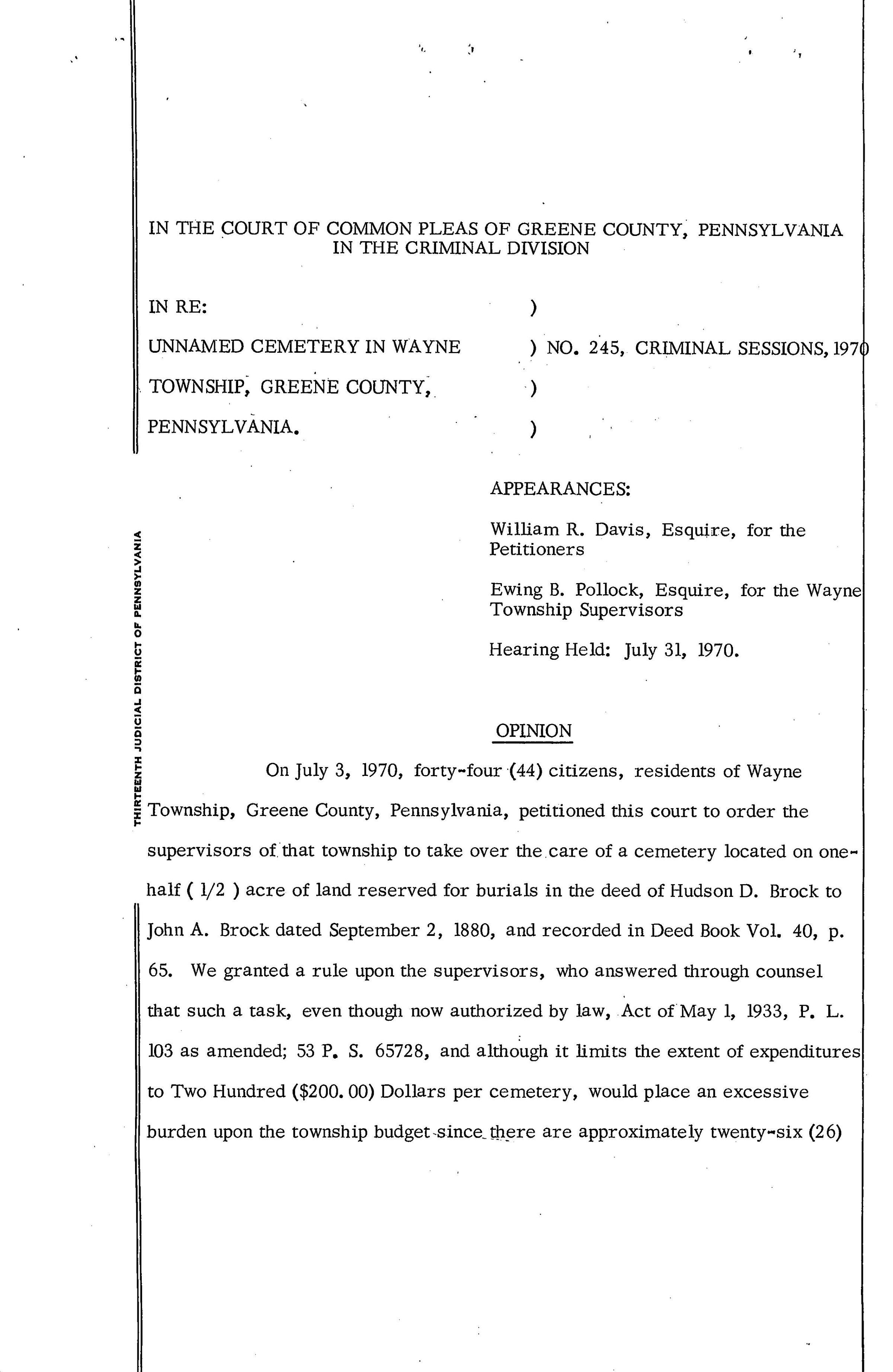 IN THE COURT OF COMMON PLEAS OF GREENE COUNTY, PENNSYLVANIA
IN THE CRIMINAL DIVISION

IN RE: )
UNNAMED CEMETERY IN WAYNE ) NO. 245, CRIMINAL SESSIONS, 1970
TOWNSHIP, GREENE COUNTY, )
PENNSYLVANIA. )

APPEARANCES:

William R. Davis, Esquire, for the Petitioners

Ewing B. Pollock, Esquire, for the Wayne Township Supervisors

Hearing Held: July 31, 1970.

THIRTEENTH JUDICIAL DISTRICT OF PENNSYLVANIA

OPINION

On July 3, 1970, forty-four (44) citizens, residents of Wayne Township, Greene County, Pennsylvania, petitioned this court to order the supervisors of that township to take over the care of a cemetery located on one-half ( 1/2 ) acre of land reserved for burials in the deed of Hudson D. Brock to John A. Brock dated September 2, 1880, and recorded in Deed Book Vol. 40, p. 65. We granted a rule upon the supervisors, who answered through counsel that such a task, even though now authorized by law, Act of May 1, 1933, P. L. 103 as amended; 53 P. S. 65728, and although it limits the extent of expenditures to Two Hundred ($200.00) Dollars per cemetery, would place an excessive burden upon the township budget since there are approximately twenty-six (26)